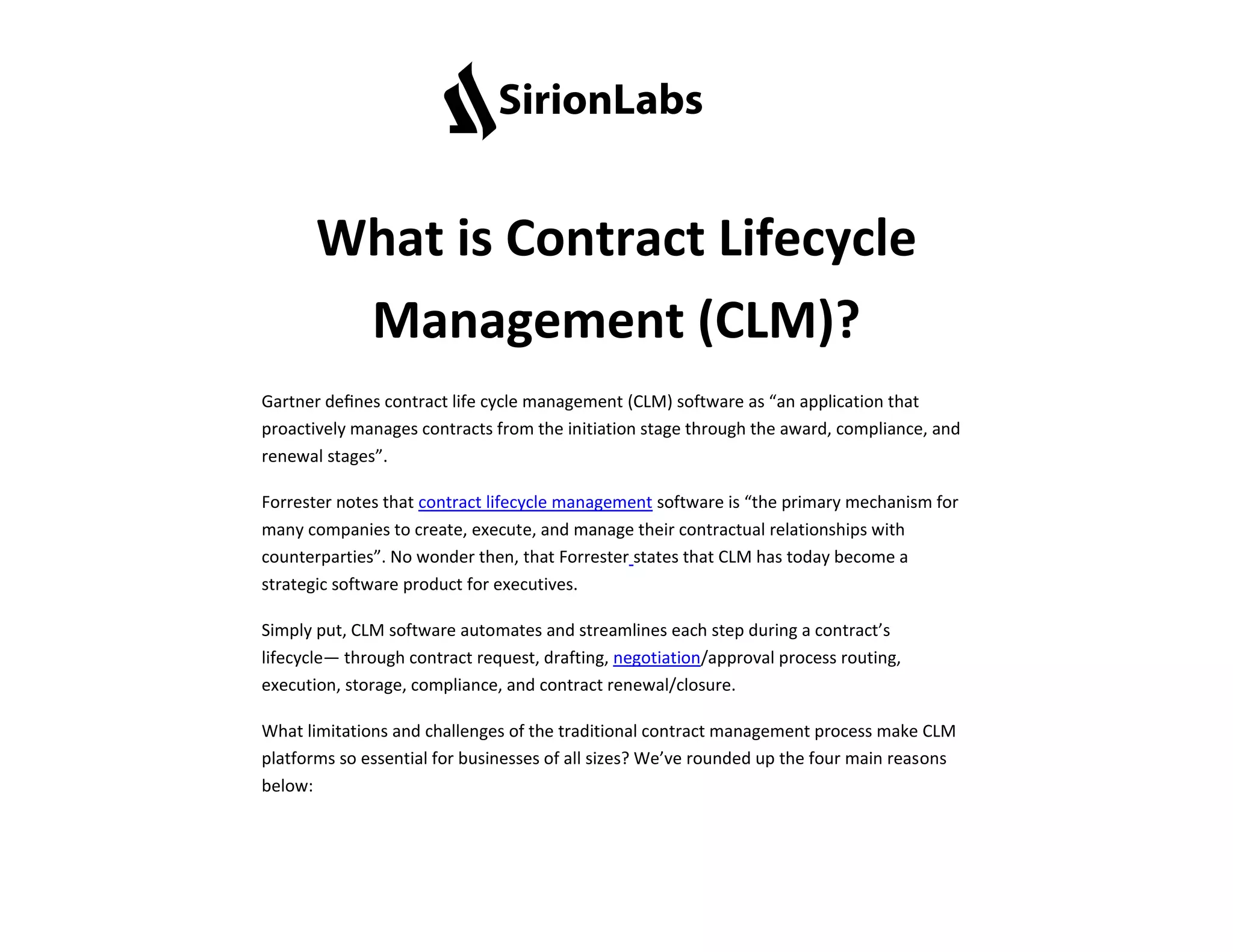 SirionLabs

What is Contract Lifecycle Management (CLM)?

Gartner defines contract life cycle management (CLM) software as “an application that proactively manages contracts from the initiation stage through the award, compliance, and renewal stages”.

Forrester notes that contract lifecycle management software is “the primary mechanism for many companies to create, execute, and manage their contractual relationships with counterparties”. No wonder then, that Forrester states that CLM has today become a strategic software product for executives.

Simply put, CLM software automates and streamlines each step during a contract’s lifecycle— through contract request, drafting, negotiation/approval process routing, execution, storage, compliance, and contract renewal/closure.

What limitations and challenges of the traditional contract management process make CLM platforms so essential for businesses of all sizes? We’ve rounded up the four main reasons below: